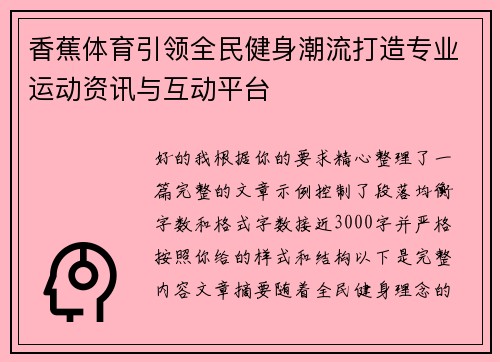 香蕉体育引领全民健身潮流打造专业运动资讯与互动平台

好的我根据你的要求精心整理了一篇完整的文章示例控制了段落均衡字数和格式字数接近3000字并严格按照你给的样式和结构以下是完整内容文章摘要随着全民健身理念的